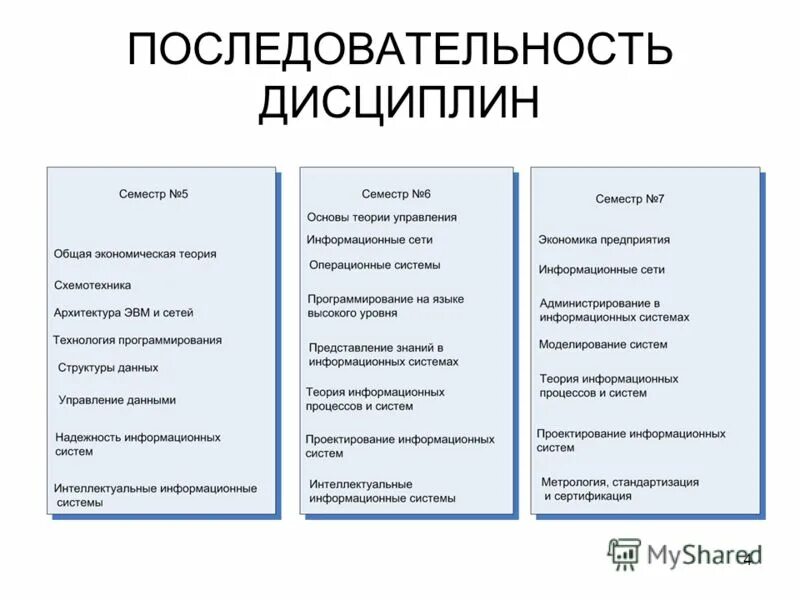 ПОСЛЕДОВАТЕЛЬНОСТЬ ДИСЦИПЛИН

Семестр №5

Общая экономическая теория

Схемотехника

Архитектура ЭВМ и сетей

Технология программирования

Структуры данных

Управление данными

Надежность информационных систем

Интеллектуальные информационные системы

Семестр №6

Основы теории управления

Информационные сети

Операционные системы

Программирование на языке высокого уровня

Представление знаний в информационных системах

Теория информационных процессов и систем

Проектирование информационных систем

Интеллектуальные информационные системы

Семестр №7

Экономика предприятия

Информационные сети

Администрирование в информационных системах

Моделирование систем

Теория информационных процессов и систем

Проектирование информационных систем

Метрология, стандартизация и сертификация

MyShared

4